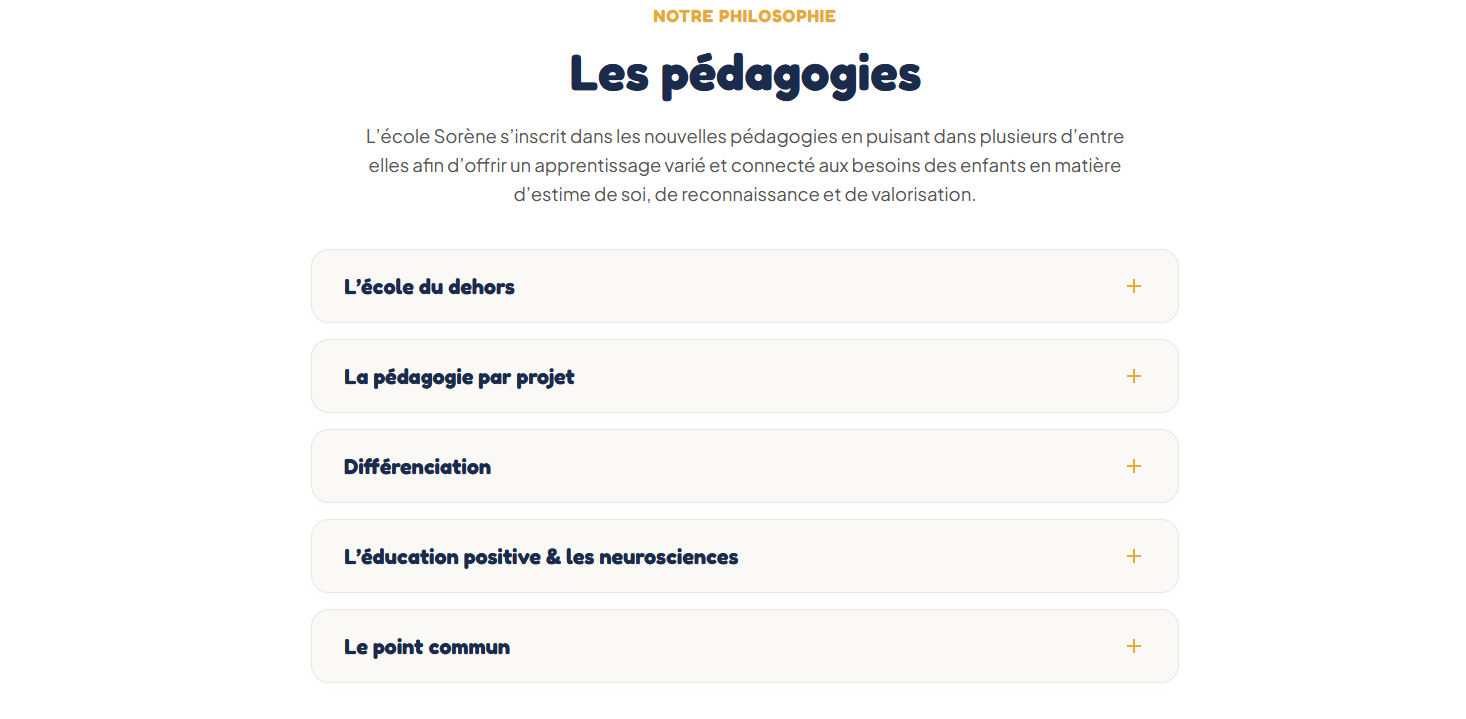 NOTRE PHILOSOPHIE

Les pédagogies

L'école Sorène s'inscrit dans les nouvelles pédagogies en puisant dans plusieurs d'entre elles afin d'offrir un apprentissage varié et connecté aux besoins des enfants en matière d'estime de soi, de reconnaissance et de valorisation.

L'école du dehors +

La pédagogie par projet +

Différenciation +

L'éducation positive & les neurosciences +

Le point commun +